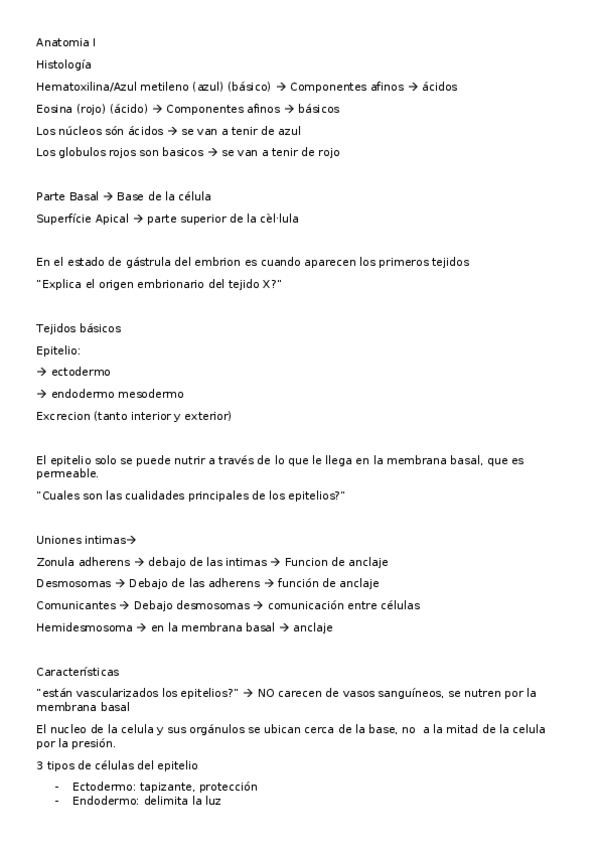 Anatomia I

Histología

Hematoxilina/Azul metileno (azul) (básico) → Componentes afinos → ácidos

Eosina (rojo) (ácido) → Componentes afinos → básicos

Los núcleos són ácidos → se van a tenir de azul

Los globulos rojos son basicos → se van a tenir de rojo

Parte Basal → Base de la célula

Superfície Apical → parte superior de la cèl·lula

En el estado de gástrula del embrion es cuando aparecen los primeros tejidos

"Explica el origen embrionario del tejido X?"

Tejidos básicos

Epitelio:

→ ectodermo

→ endodermo mesodermo

Excrecion (tanto interior y exterior)

El epitelio solo se puede nutrir a través de lo que le llega en la membrana basal, que es permeable.

"Cuales son las cualidades principales de los epitelios?"

Uniones intimas→

Zonula adherens → debajo de las intimas → Funcion de anclaje

Desmosomas → Debajo de las adherens → función de anclaje

Comunicantes → Debajo desmosomas → comunicación entre células

Hemidesmosoma → en la membrana basal → anclaje

Características

"están vascularizados los epitelios?" → NO carecen de vasos sanguíneos, se nutren por la membrana basal

El nucleo de la celula y sus orgánulos se ubican cerca de la base, no a la mitad de la celula por la presión.

3 tipos de células del epitelio

- Ectodermo: tapizante, protección
- Endodermo: delimita la luz